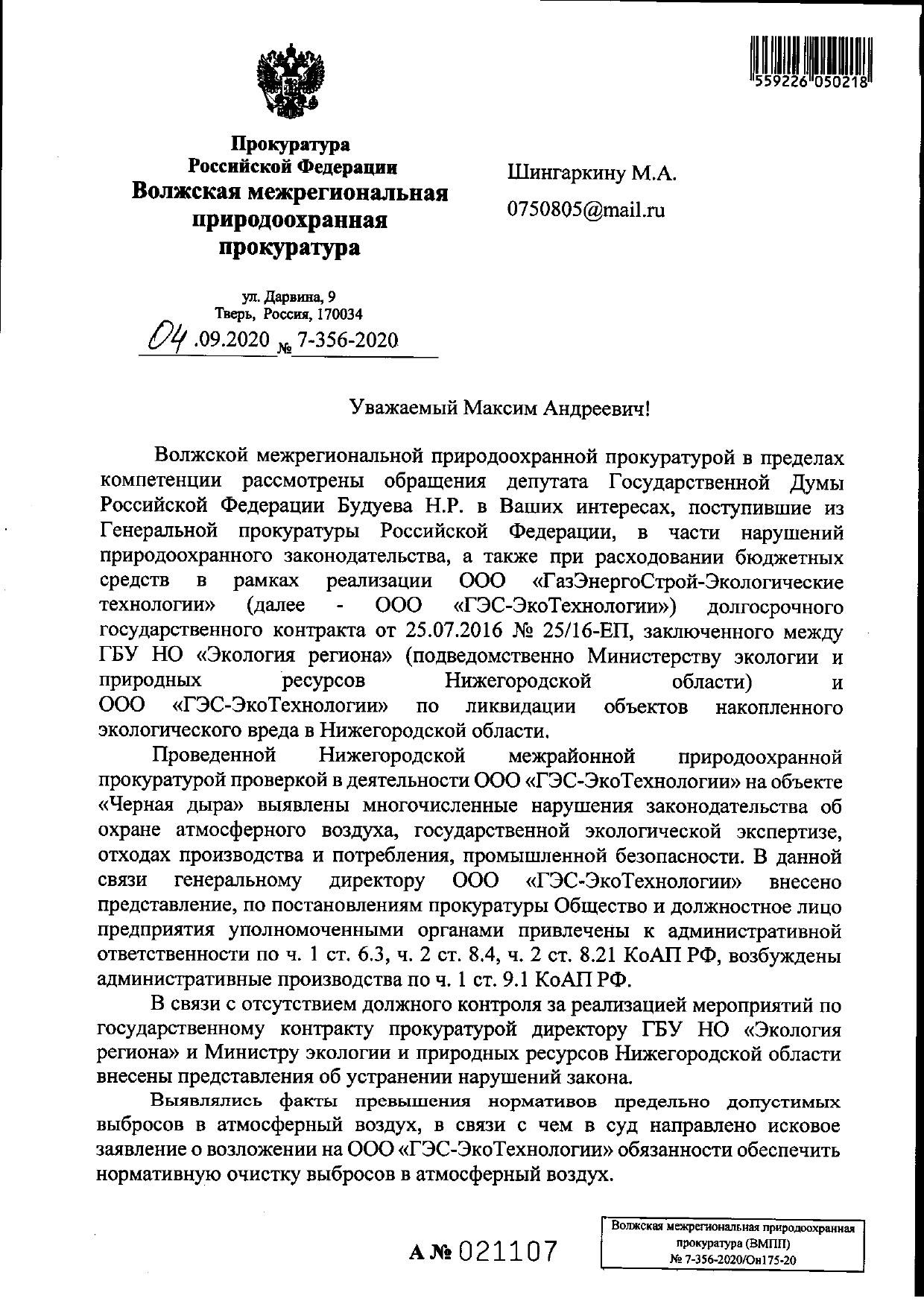 559226 050218

Прокуратура
Российской Федерации
Волжская межрегиональная
природоохранная
прокуратура

ул. Дарвина, 9
Тверь, Россия, 170034
04.09.2020 № 7-356-2020

Шингаркину М.А.

0750805@mail.ru

Уважаемый Максим Андреевич!

Волжской межрегиональной природоохранной прокуратурой в пределах компетенции рассмотрены обращения депутата Государственной Думы Российской Федерации Будуева Н.Р. в Ваших интересах, поступившие из Генеральной прокуратуры Российской Федерации, в части нарушений природоохранного законодательства, а также при расходовании бюджетных средств в рамках реализации ООО «ГазЭнергоСтрой-Экологические технологии» (далее - ООО «ГЭС-ЭкоТехнологии») долгосрочного государственного контракта от 25.07.2016 № 25/16-ЕП, заключенного между ГБУ НО «Экология региона» (подведомственно Министерству экологии и природных ресурсов Нижегородской области) и ООО «ГЭС-ЭкоТехнологии» по ликвидации объектов накопленного экологического вреда в Нижегородской области.

Проведенной Нижегородской межрайонной природоохранной прокуратурой проверкой в деятельности ООО «ГЭС-ЭкоТехнологии» на объекте «Черная дыра» выявлены многочисленные нарушения законодательства об охране атмосферного воздуха, государственной экологической экспертизе, отходах производства и потребления, промышленной безопасности. В данной связи генеральному директору ООО «ГЭС-ЭкоТехнологии» внесено представление, по постановлениям прокуратуры Общество и должностное лицо предприятия уполномоченными органами привлечены к административной ответственности по ч. 1 ст. 6.3, ч. 2 ст. 8.4, ч. 2 ст. 8.21 КоАП РФ, возбуждены административные производства по ч. 1 ст. 9.1 КоАП РФ.

В связи с отсутствием должного контроля за реализацией мероприятий по государственному контракту прокуратурой директору ГБУ НО «Экология региона» и Министру экологии и природных ресурсов Нижегородской области внесены представления об устранении нарушений закона.

Выявлялись факты превышения нормативов предельно допустимых выбросов в атмосферный воздух, в связи с чем в суд направлено исковое заявление о возложении на ООО «ГЭС-ЭкоТехнологии» обязанности обеспечить нормативную очистку выбросов в атмосферный воздух.

А № 021107

Волжская межрегиональная природоохранная прокуратура (ВМПП)
№ 7-356-2020/Он175-20